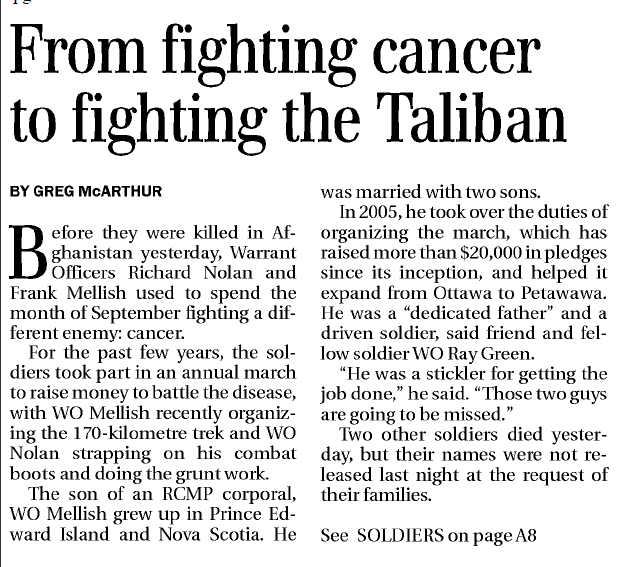 From fighting cancer to fighting the Taliban

BY GREG McARTHUR

Before they were killed in Afghanistan yesterday, Warrant Officers Richard Nolan and Frank Mellish used to spend the month of September fighting a different enemy: cancer.

For the past few years, the soldiers took part in an annual march to raise money to battle the disease, with WO Mellish recently organizing the 170-kilometre trek and WO Nolan strapping on his combat boots and doing the grunt work.

The son of an RCMP corporal, WO Mellish grew up in Prince Edward Island and Nova Scotia. He was married with two sons.

In 2005, he took over the duties of organizing the march, which has raised more than $20,000 in pledges since its inception, and helped it expand from Ottawa to Petawawa. He was a "dedicated father" and a driven soldier, said friend and fellow soldier WO Ray Green.

"He was a stickler for getting the job done," he said. "Those two guys are going to be missed."

Two other soldiers died yesterday, but their names were not released last night at the request of their families.

See SOLDIERS on page A8